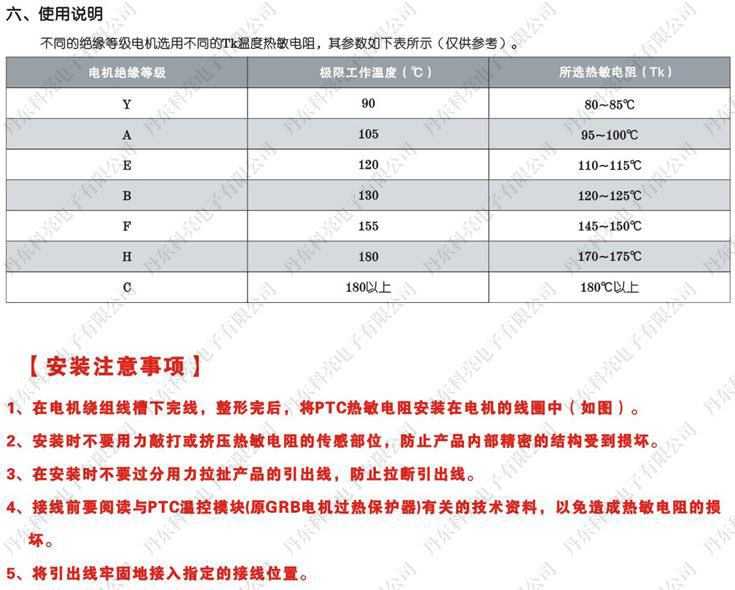 六、使用说明

不同的绝缘等级电机选用不同的Tk温度热敏电阻，其参数如下表所示（仅供参考）。

| 电机绝缘等级 | 极限工作温度（℃） | 所选热敏电阻（Tk） |
|---|---|---|
| Y | 90 | 80~85℃ |
| A | 105 | 95~100℃ |
| E | 120 | 110~115℃ |
| B | 130 | 120~125℃ |
| F | 155 | 145~150℃ |
| H | 180 | 170~175℃ |
| C | 180以上 | 180℃以上 |

【安装注意事项】

1、在电机绕组线槽下完线，整形完后，将PTC热敏电阻安装在电机的线圈中（如图）。

2、安装时不要用力敲打或挤压热敏电阻的传感部位，防止产品内部精密的结构受到损坏。

3、在安装时不要过分用力拉扯产品的引出线，防止拉断引出线。

4、接线前要阅读与PTC温控模块(原GRB电机过热保护器)有关的技术资料，以免造成热敏电阻的损坏。

5、将引出线牢固地接入指定的接线位置。

丹东科亮电子有限公司